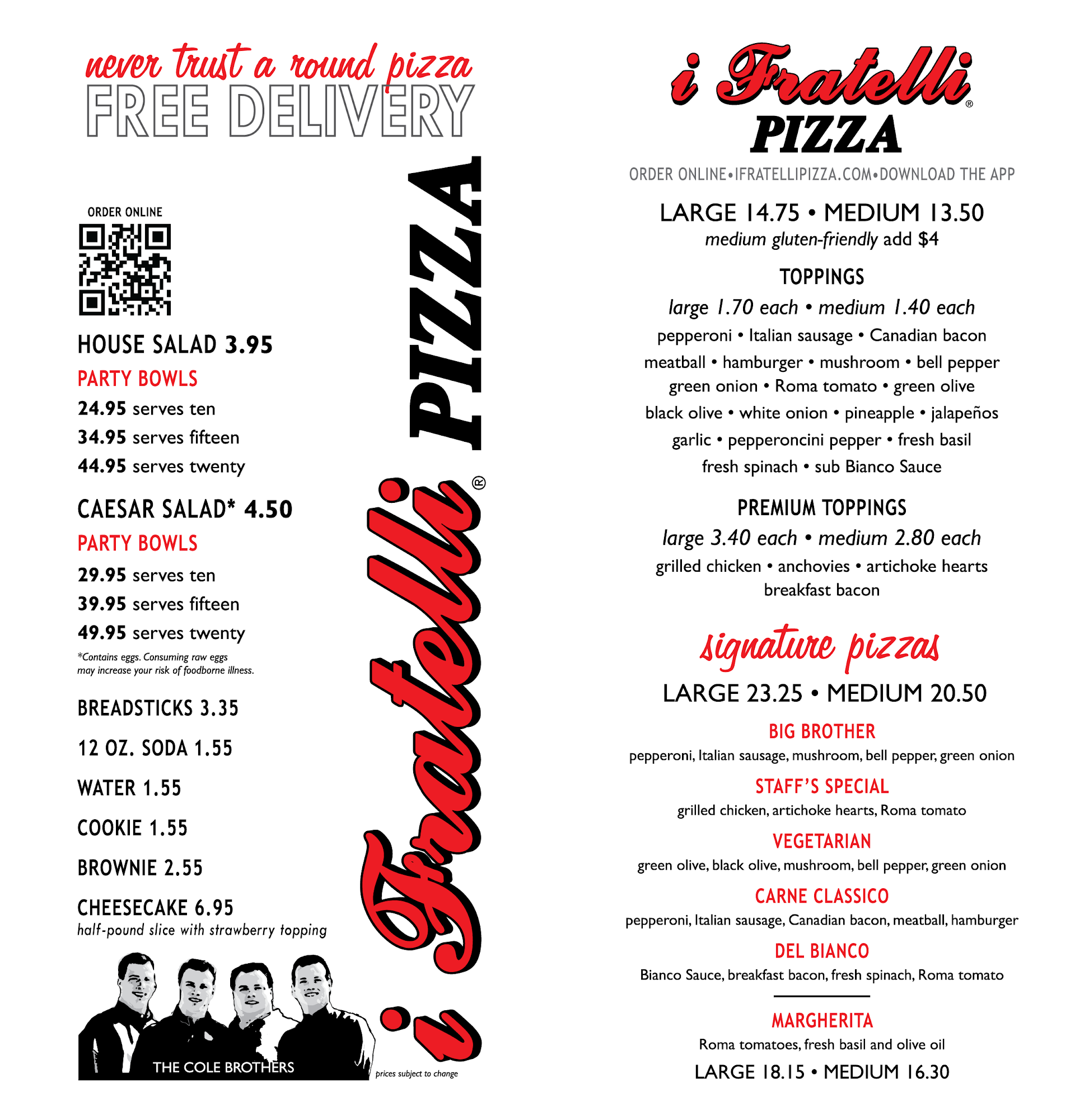 never trust a round pizza
FREE DELIVERY

ORDER ONLINE

HOUSE SALAD 3.95
PARTY BOWLS
24.95 serves ten
34.95 serves fifteen
44.95 serves twenty

CAESAR SALAD* 4.50
PARTY BOWLS
29.95 serves ten
39.95 serves fifteen
49.95 serves twenty

*Contains eggs. Consuming raw eggs may increase your risk of foodborne illness.

BREADSTICKS 3.35

12 OZ. SODA 1.55

WATER 1.55

COOKIE 1.55

BROWNIE 2.55

CHEESECAKE 6.95
half-pound slice with strawberry topping

THE COLE BROTHERS

i Fratelli® PIZZA

prices subject to change

i Fratelli®
PIZZA

ORDER ONLINE•IFRATELLIPIZZA.COM•DOWNLOAD THE APP

LARGE 14.75 • MEDIUM 13.50
medium gluten-friendly add $4

TOPPINGS
large 1.70 each • medium 1.40 each
pepperoni • Italian sausage • Canadian bacon
meatball • hamburger • mushroom • bell pepper
green onion • Roma tomato • green olive
black olive • white onion • pineapple • jalapeños
garlic • pepperoncini pepper • fresh basil
fresh spinach • sub Bianco Sauce

PREMIUM TOPPINGS
large 3.40 each • medium 2.80 each
grilled chicken • anchovies • artichoke hearts
breakfast bacon

signature pizzas
LARGE 23.25 • MEDIUM 20.50

BIG BROTHER
pepperoni, Italian sausage, mushroom, bell pepper, green onion

STAFF'S SPECIAL
grilled chicken, artichoke hearts, Roma tomato

VEGETARIAN
green olive, black olive, mushroom, bell pepper, green onion

CARNE CLASSICO
pepperoni, Italian sausage, Canadian bacon, meatball, hamburger

DEL BIANCO
Bianco Sauce, breakfast bacon, fresh spinach, Roma tomato

MARGHERITA
Roma tomatoes, fresh basil and olive oil
LARGE 18.15 • MEDIUM 16.30